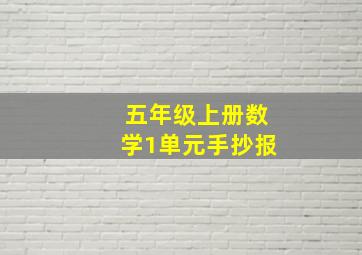 五年级上册数学1单元手抄报